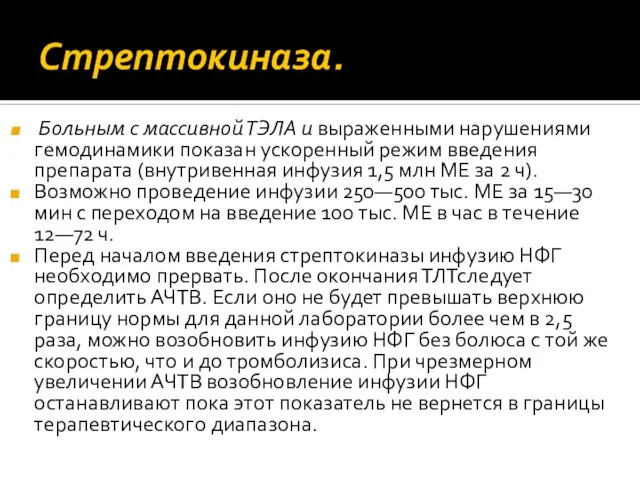 Стрептокиназа.

Больным с массивной ТЭЛА и выраженными нарушениями гемодинамики показан ускоренный режим введения препарата (внутривенная инфузия 1,5 млн МЕ за 2 ч).

Возможно проведение инфузии 250—500 тыс. МЕ за 15—30 мин с переходом на введение 100 тыс. МЕ в час в течение 12—72 ч.

Перед началом введения стрептокиназы инфузию НФГ необходимо прервать. После окончания ТЛТследует определить АЧТВ. Если оно не будет превышать верхнюю границу нормы для данной лаборатории более чем в 2,5 раза, можно возобновить инфузию НФГ без болюса с той же скоростью, что и до тромболизиса. При чрезмерном увеличении АЧТВ возобновление инфузии НФГ останавливают пока этот показатель не вернется в границы терапевтического диапазона.